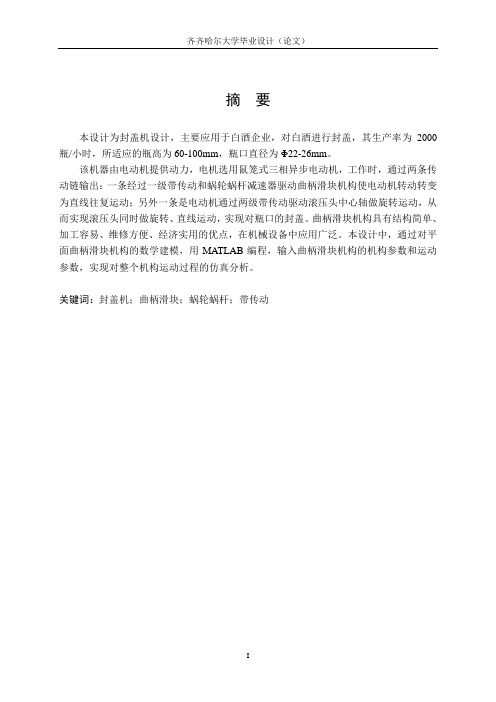 齐齐哈尔大学毕业设计（论文）

摘 要

本设计为封盖机设计，主要应用于白酒企业，对白酒进行封盖，其生产率为 2000 瓶/小时，所适应的瓶高为 60-100mm，瓶口直径为 Φ22-26mm。

该机器由电动机提供动力，电机选用鼠笼式三相异步电动机，工作时，通过两条传动链输出：一条经过一级带传动和蜗轮蜗杆减速器驱动曲柄滑块机构使电动机转动转变为直线往复运动；另外一条是电动机通过两级带传动驱动滚压头中心轴做旋转运动，从而实现滚压头同时做旋转、直线运动，实现对瓶口的封盖。曲柄滑块机构具有结构简单、加工容易、维修方便、经济实用的优点，在机械设备中应用广泛。本设计中，通过对平面曲柄滑块机构的数学建模，用 MATLAB 编程，输入曲柄滑块机构的机构参数和运动参数，实现对整个机构运动过程的仿真分析。

关键词：封盖机；曲柄滑块；蜗轮蜗杆；带传动

I